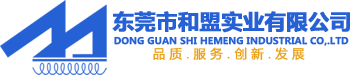 东莞市和盟实业有限公司
DONG GUAN SHI HEMENG INDUSTRIAL CO,.LTD
品质.服务.创新.发展